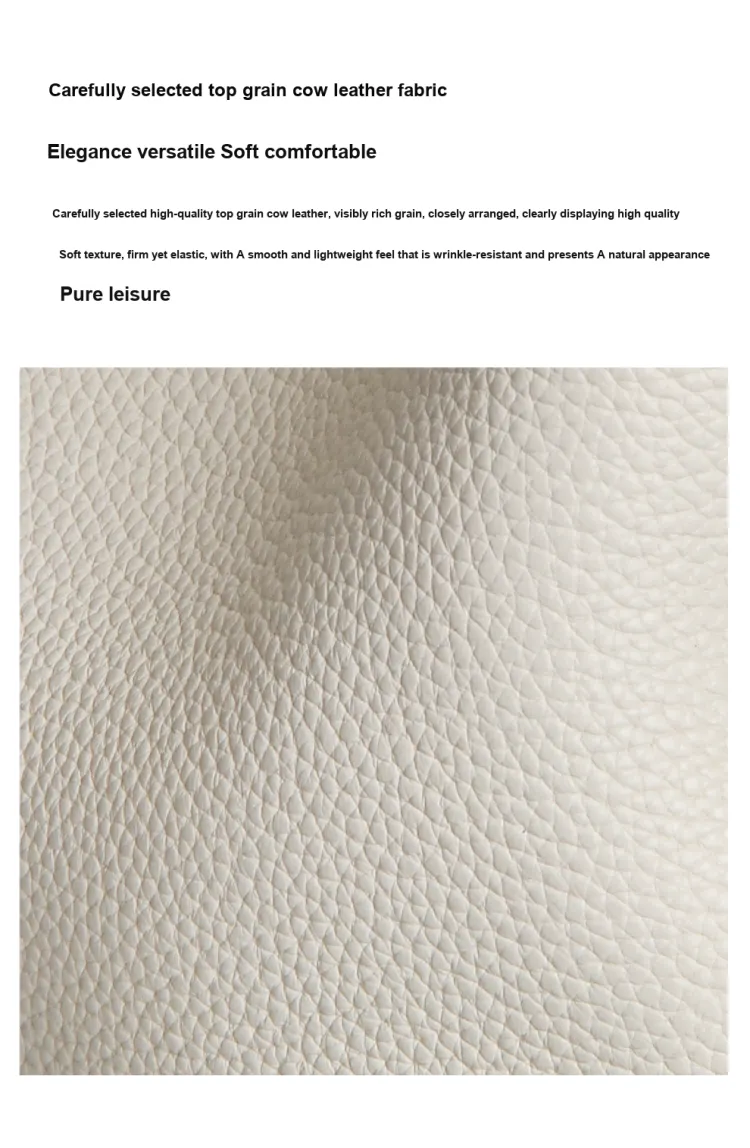 Carefully selected top grain cow leather fabric

Elegance versatile Soft comfortable

Carefully selected high-quality top grain cow leather, visibly rich grain, closely arranged, clearly displaying high quality

Soft texture, firm yet elastic, with A smooth and lightweight feel that is wrinkle-resistant and presents A natural appearance

Pure leisure